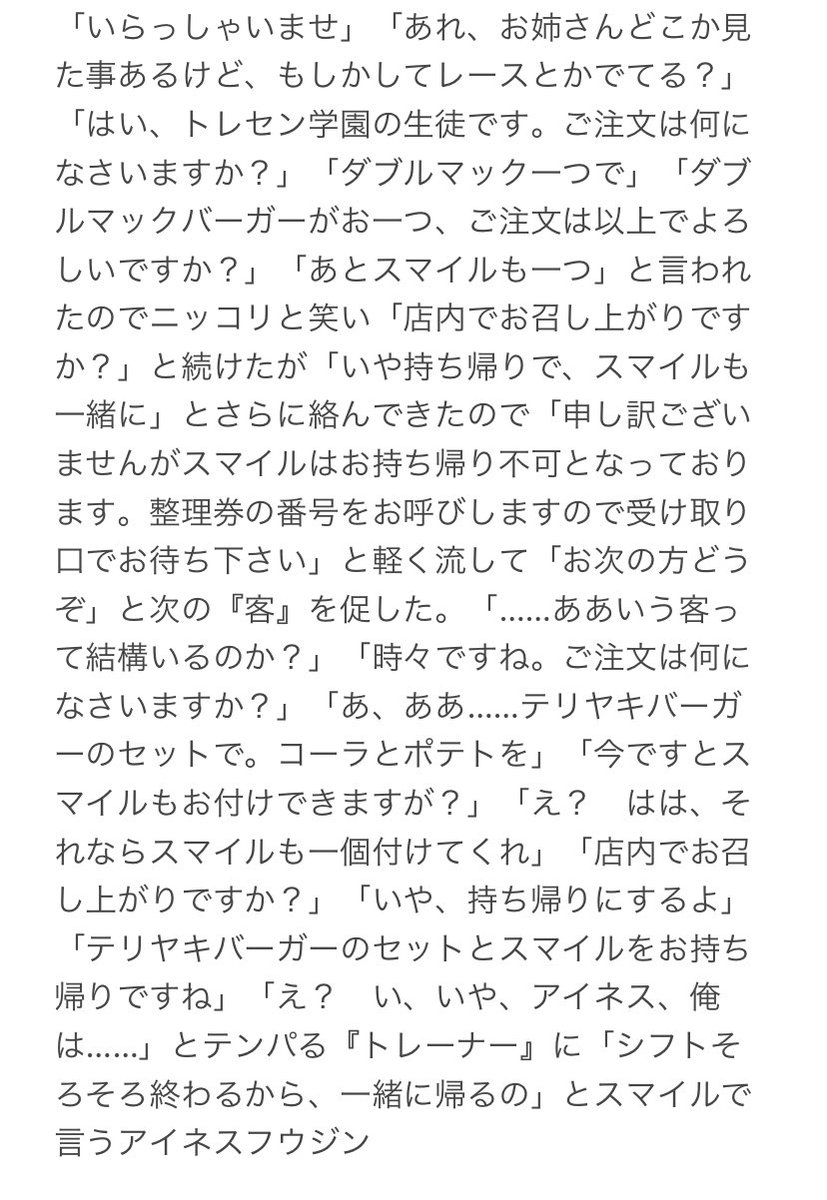 「いらっしゃいませ」「あれ、お姉さんどこか見た事あるけど、もしかしてレースとかでてる？」「はい、トレセン学園の生徒です。ご注文は何になさいますか？」「ダブルマック一つで」「ダブルマックバーガーがお一つ、ご注文は以上でよろしいですか？」「あとスマイルも一つ」と言われたのでニッコリと笑い「店内でお召し上がりですか？」と続けたが「いや持ち帰りで、スマイルも一緒に」とさらに絡んできたので「申し訳ございませんがスマイルはお持ち帰り不可となっております。整理券の番号をお呼びしますので受け取り口でお待ち下さい」と軽く流して「お次の方どうぞ」と次の『客』を促した。「……ああいう客って結構いるのか？」「時々ですね。ご注文は何になさいますか？」「あ、ああ……テリヤキバーガーのセットで。コーラとポテトを」「今ですとスマイルもお付けできますが？」「え？　はは、それならスマイルも一個付けてくれ」「店内でお召し上がりですか？」「いや、持ち帰りにするよ」「テリヤキバーガーのセットとスマイルをお持ち帰りですね」「え？　い、いや、アイネス、俺は……」とテンパる『トレーナー』に「シフトそろそろ終わるから、一緒に帰るの」とスマイルで言うアイネスフウジン